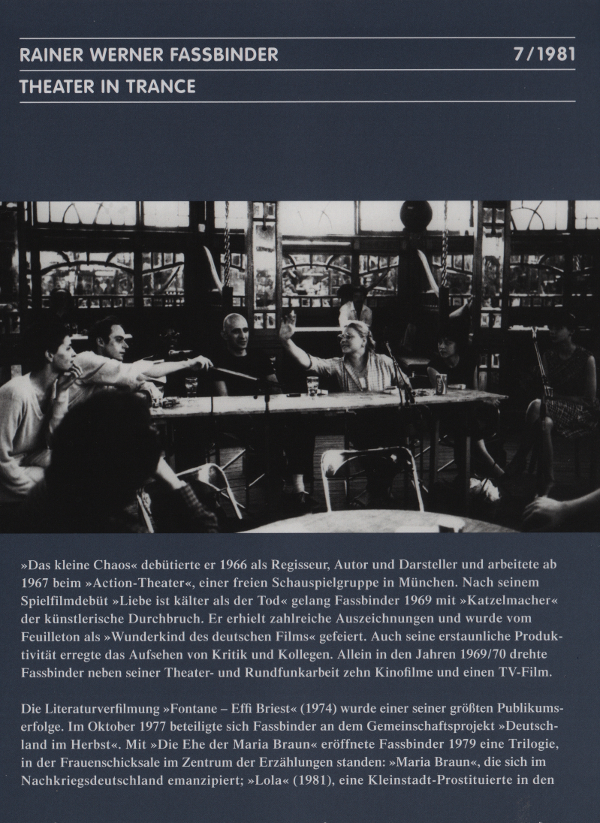 RAINER WERNER FASSBINDER 7/1981

THEATER IN TRANCE

»Das kleine Chaos« debütierte er 1966 als Regisseur, Autor und Darsteller und arbeitete ab 1967 beim »Action-Theater«, einer freien Schauspielgruppe in München. Nach seinem Spielfilmdebüt »Liebe ist kälter als der Tod« gelang Fassbinder 1969 mit »Katzelmacher« der künstlerische Durchbruch. Er erhielt zahlreiche Auszeichnungen und wurde vom Feuilleton als »Wunderkind des deutschen Films« gefeiert. Auch seine erstaunliche Produktivität erregte das Aufsehen von Kritik und Kollegen. Allein in den Jahren 1969/70 drehte Fassbinder neben seiner Theater- und Rundfunkarbeit zehn Kinofilme und einen TV-Film.

Die Literaturverfilmung »Fontane – Effi Briest« (1974) wurde einer seiner größten Publikumserfolge. Im Oktober 1977 beteiligte sich Fassbinder an dem Gemeinschaftsprojekt »Deutschland im Herbst«. Mit »Die Ehe der Maria Braun« eröffnete Fassbinder 1979 eine Trilogie, in der Frauenschicksale im Zentrum der Erzählungen standen: »Maria Braun«, die sich im Nachkriegsdeutschland emanzipiert; »Lola« (1981), eine Kleinstadt-Prostituierte in den